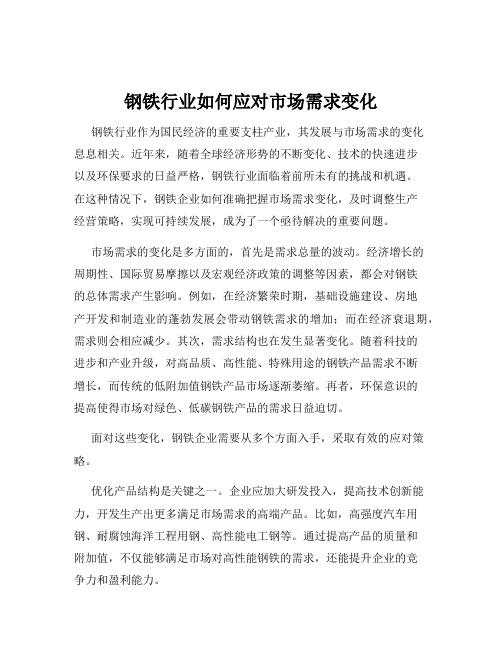 钢铁行业如何应对市场需求变化

钢铁行业作为国民经济的重要支柱产业，其发展与市场需求的变化息息相关。近年来，随着全球经济形势的不断变化、技术的快速进步以及环保要求的日益严格，钢铁行业面临着前所未有的挑战和机遇。在这种情况下，钢铁企业如何准确把握市场需求变化，及时调整生产经营策略，实现可持续发展，成为了一个亟待解决的重要问题。

市场需求的变化是多方面的，首先是需求总量的波动。经济增长的周期性、国际贸易摩擦以及宏观经济政策的调整等因素，都会对钢铁的总体需求产生影响。例如，在经济繁荣时期，基础设施建设、房地产开发和制造业的蓬勃发展会带动钢铁需求的增加；而在经济衰退期，需求则会相应减少。其次，需求结构也在发生显著变化。随着科技的进步和产业升级，对高品质、高性能、特殊用途的钢铁产品需求不断增长，而传统的低附加值钢铁产品市场逐渐萎缩。再者，环保意识的提高使得市场对绿色、低碳钢铁产品的需求日益迫切。

面对这些变化，钢铁企业需要从多个方面入手，采取有效的应对策略。

优化产品结构是关键之一。企业应加大研发投入，提高技术创新能力，开发生产出更多满足市场需求的高端产品。比如，高强度汽车用钢、耐腐蚀海洋工程用钢、高性能电工钢等。通过提高产品的质量和附加值，不仅能够满足市场对高性能钢铁的需求，还能提升企业的竞争力和盈利能力。